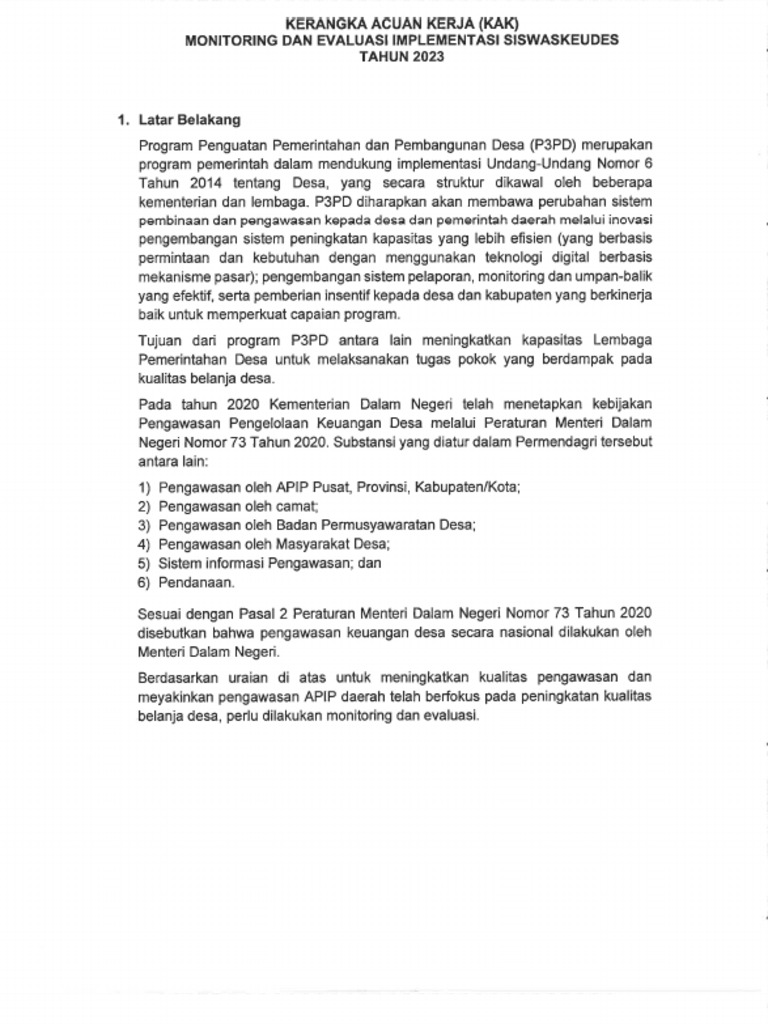 KERANGKA ACUAN KERJA (KAK)
MONITORING DAN EVALUASI IMPLEMENTASI SISWASKEUDES
TAHUN 2023

1. Latar Belakang

Program Penguatan Pemerintahan dan Pembangunan Desa (P3PD) merupakan program pemerintah dalam mendukung implementasi Undang-Undang Nomor 6 Tahun 2014 tentang Desa, yang secara struktur dikawal oleh beberapa kementerian dan lembaga. P3PD diharapkan akan membawa perubahan sistem pembinaan dan pengawasan kepada desa dan pemerintah daerah melalui inovasi pengembangan sistem peningkatan kapasitas yang lebih efisien (yang berbasis permintaan dan kebutuhan dengan menggunakan teknologi digital berbasis mekanisme pasar); pengembangan sistem pelaporan, monitoring dan umpan-balik yang efektif, serta pemberian insentif kepada desa dan kabupaten yang berkinerja baik untuk memperkuat capaian program.

Tujuan dari program P3PD antara lain meningkatkan kapasitas Lembaga Pemerintahan Desa untuk melaksanakan tugas pokok yang berdampak pada kualitas belanja desa.

Pada tahun 2020 Kementerian Dalam Negeri telah menetapkan kebijakan Pengawasan Pengelolaan Keuangan Desa melalui Peraturan Menteri Dalam Negeri Nomor 73 Tahun 2020. Substansi yang diatur dalam Permendagri tersebut antara lain:

1) Pengawasan oleh APIP Pusat, Provinsi, Kabupaten/Kota;
2) Pengawasan oleh camat;
3) Pengawasan oleh Badan Permusyawaratan Desa;
4) Pengawasan oleh Masyarakat Desa;
5) Sistem informasi Pengawasan; dan
6) Pendanaan.

Sesuai dengan Pasal 2 Peraturan Menteri Dalam Negeri Nomor 73 Tahun 2020 disebutkan bahwa pengawasan keuangan desa secara nasional dilakukan oleh Menteri Dalam Negeri.

Berdasarkan uraian di atas untuk meningkatkan kualitas pengawasan dan meyakinkan pengawasan APIP daerah telah berfokus pada peningkatan kualitas belanja desa, perlu dilakukan monitoring dan evaluasi.